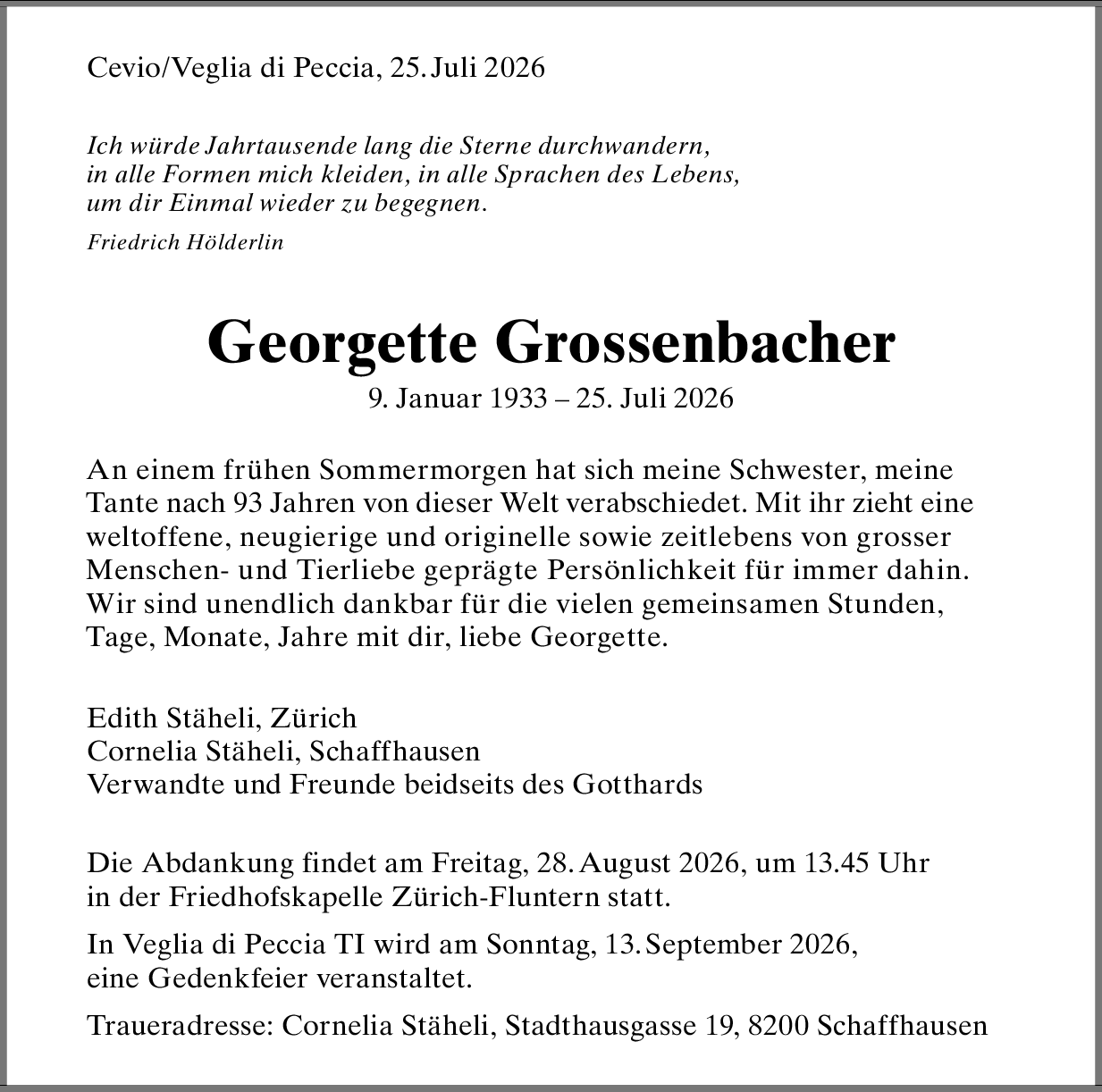 Cevio/Veglia di Peccia, 25. Juli 2026

Ich würde Jahrtausende lang die Sterne durchwandern,
in alle Formen mich kleiden, in alle Sprachen des Lebens,
um dir Einmal wieder zu begegnen.

Friedrich Hölderlin

Georgette Grossenbacher

9. Januar 1933 – 25. Juli 2026

An einem frühen Sommermorgen hat sich meine Schwester, meine Tante nach 93 Jahren von dieser Welt verabschiedet. Mit ihr zieht eine weltoffene, neugierige und originelle sowie zeitlebens von grosser Menschen- und Tierliebe geprägte Persönlichkeit für immer dahin. Wir sind unendlich dankbar für die vielen gemeinsamen Stunden, Tage, Monate, Jahre mit dir, liebe Georgette.

Edith Stäheli, Zürich
Cornelia Stäheli, Schaffhausen
Verwandte und Freunde beidseits des Gotthards

Die Abdankung findet am Freitag, 28. August 2026, um 13.45 Uhr in der Friedhofskapelle Zürich-Fluntern statt.

In Veglia di Peccia TI wird am Sonntag, 13. September 2026, eine Gedenkfeier veranstaltet.

Traueradresse: Cornelia Stäheli, Stadthausgasse 19, 8200 Schaffhausen